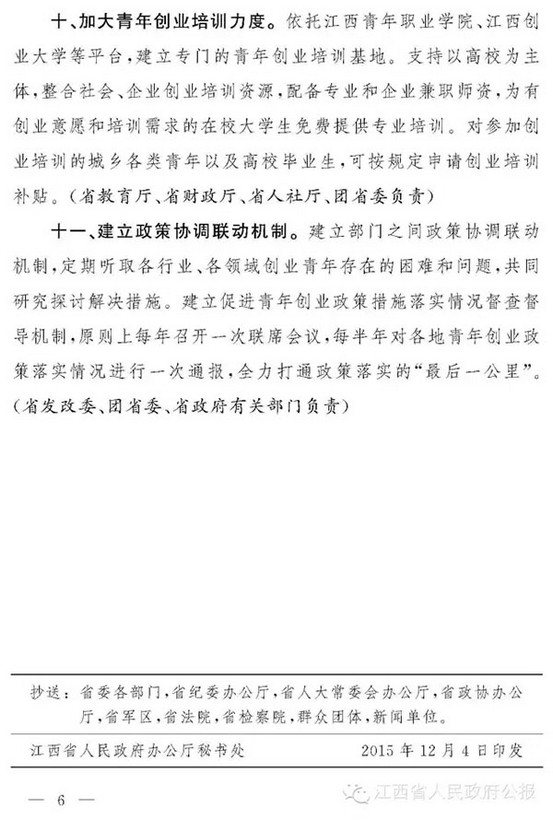 十、加大青年创业培训力度。依托江西青年职业学院、江西创业大学等平台，建立专门的青年创业培训基地。支持以高校为主体，整合社会、企业创业培训资源，配备专业和企业兼职师资，为有创业意愿和培训需求的在校大学生免费提供专业培训。对参加创业培训的城乡各类青年以及高校毕业生，可按规定申请创业培训补贴。（省教育厅、省财政厅、省人社厅、团省委负责）

十一、建立政策协调联动机制。建立部门之间政策协调联动机制，定期听取各行业、各领域创业青年存在的困难和问题，共同研究探讨解决措施。建立促进青年创业政策措施落实情况督查督导机制，原则上每年召开一次联席会议，每半年对各地青年创业政策落实情况进行一次通报，全力打通政策落实的“最后一公里”。（省发改委、团省委、省政府有关部门负责）

抄送：省委各部门，省纪委办公厅，省人大常委会办公厅，省政协办公厅，省军区，省法院，省检察院，群众团体，新闻单位。

江西省人民政府办公厅秘书处　　2015年12月4日印发

— 6 —

江西省人民政府公报